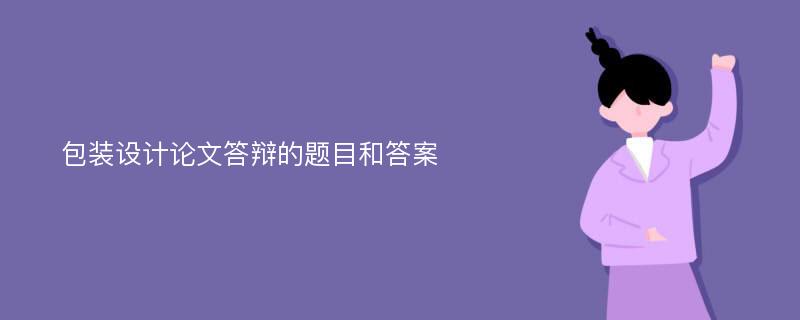 包装设计论文答辩的题目和答案